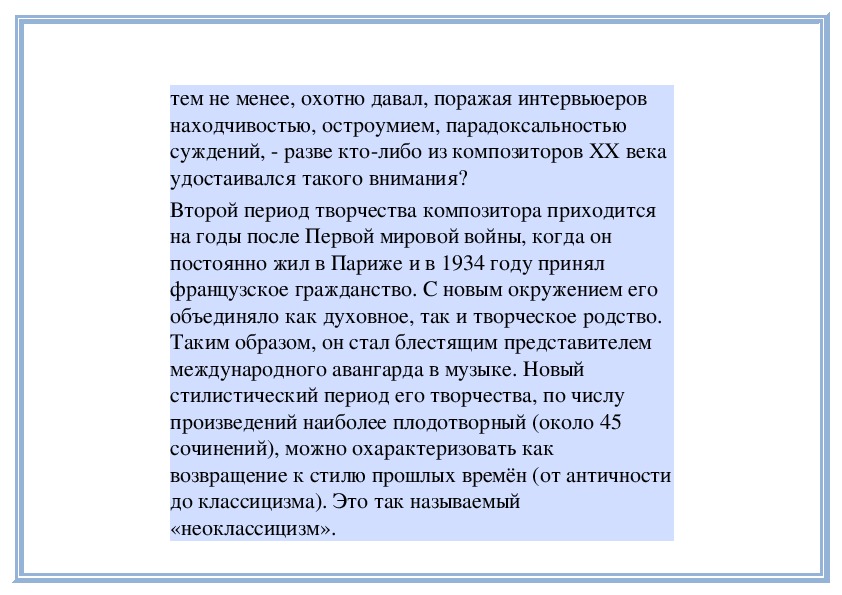 тем не менее, охотно давал, поражая интервьюеров находчивостью, остроумием, парадоксальностью суждений, - разве кто-либо из композиторов XX века удостаивался такого внимания?

Второй период творчества композитора приходится на годы после Первой мировой войны, когда он постоянно жил в Париже и в 1934 году принял французское гражданство. С новым окружением его объединяло как духовное, так и творческое родство. Таким образом, он стал блестящим представителем международного авангарда в музыке. Новый стилистический период его творчества, по числу произведений наиболее плодотворный (около 45 сочинений), можно охарактеризовать как возвращение к стилю прошлых времён (от античности до классицизма). Это так называемый «неоклассицизм».